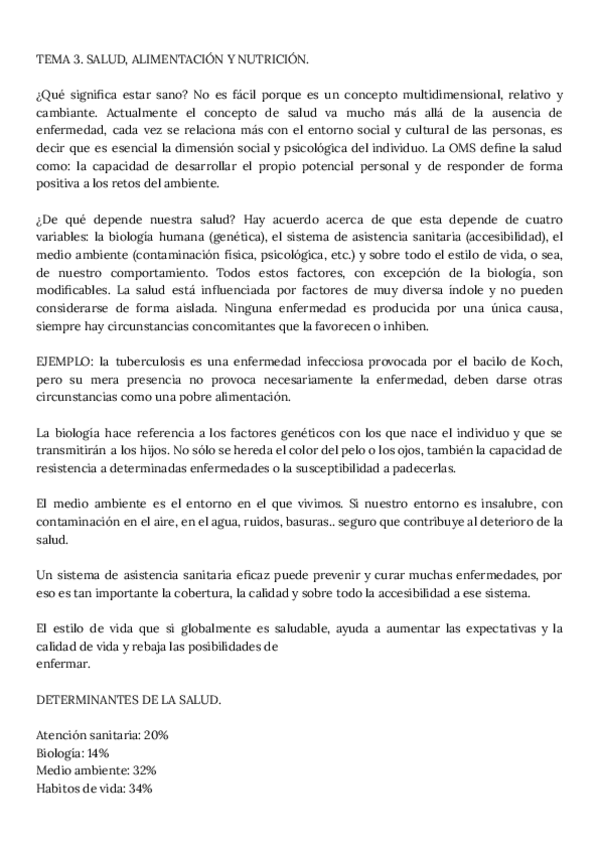 TEMA 3. SALUD, ALIMENTACIÓN Y NUTRICIÓN.

¿Qué significa estar sano? No es fácil porque es un concepto multidimensional, relativo y cambiante. Actualmente el concepto de salud va mucho más allá de la ausencia de enfermedad, cada vez se relaciona más con el entorno social y cultural de las personas, es decir que es esencial la dimensión social y psicológica del individuo. La OMS define la salud como: la capacidad de desarrollar el propio potencial personal y de responder de forma positiva a los retos del ambiente.

¿De qué depende nuestra salud? Hay acuerdo acerca de que esta depende de cuatro variables: la biología humana (genética), el sistema de asistencia sanitaria (accesibilidad), el medio ambiente (contaminación física, psicológica, etc.) y sobre todo el estilo de vida, o sea, de nuestro comportamiento. Todos estos factores, con excepción de la biología, son modificables. La salud está influenciada por factores de muy diversa índole y no pueden considerarse de forma aislada. Ninguna enfermedad es producida por una única causa, siempre hay circunstancias concomitantes que la favorecen o inhiben.

EJEMPLO: la tuberculosis es una enfermedad infecciosa provocada por el bacilo de Koch, pero su mera presencia no provoca necesariamente la enfermedad, deben darse otras circunstancias como una pobre alimentación.

La biología hace referencia a los factores genéticos con los que nace el individuo y que se transmitirán a los hijos. No sólo se hereda el color del pelo o los ojos, también la capacidad de resistencia a determinadas enfermedades o la susceptibilidad a padecerlas.

El medio ambiente es el entorno en el que vivimos. Si nuestro entorno es insalubre, con contaminación en el aire, en el agua, ruidos, basuras.. seguro que contribuye al deterioro de la salud.

Un sistema de asistencia sanitaria eficaz puede prevenir y curar muchas enfermedades, por eso es tan importante la cobertura, la calidad y sobre todo la accesibilidad a ese sistema.

El estilo de vida que si globalmente es saludable, ayuda a aumentar las expectativas y la calidad de vida y rebaja las posibilidades de enfermar.

DETERMINANTES DE LA SALUD.

Atención sanitaria: 20%
Biología: 14%
Medio ambiente: 32%
Habitos de vida: 34%